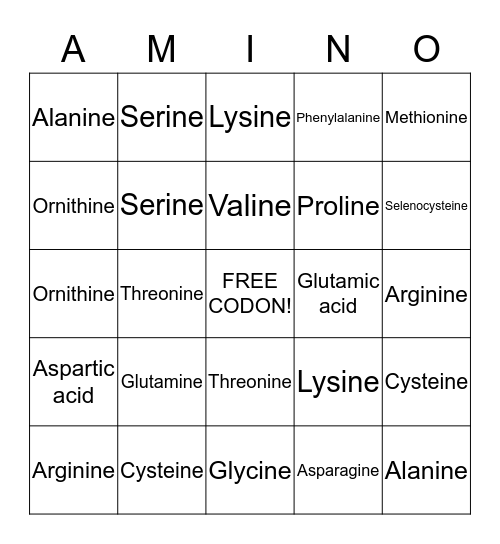 | A | M | I | N | O |
|---|---|---|---|---|
| Alanine | Serine | Lysine | Phenylalanine | Methionine |
| Ornithine | Serine | Valine | Proline | Selenocysteine |
| Ornithine | Threonine | FREE CODON! | Glutamic acid | Arginine |
| Aspartic acid | Glutamine | Threonine | Lysine | Cysteine |
| Arginine | Cysteine | Glycine | Asparagine | Alanine |